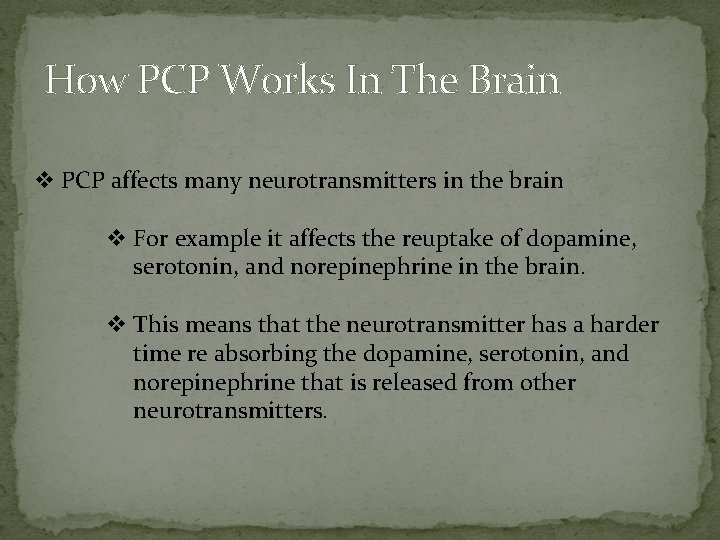 How PCP Works In The Brain

❖ PCP affects many neurotransmitters in the brain

❖ For example it affects the reuptake of dopamine, serotonin, and norepinephrine in the brain.

❖ This means that the neurotransmitter has a harder time re absorbing the dopamine, serotonin, and norepinephrine that is released from other neurotransmitters.